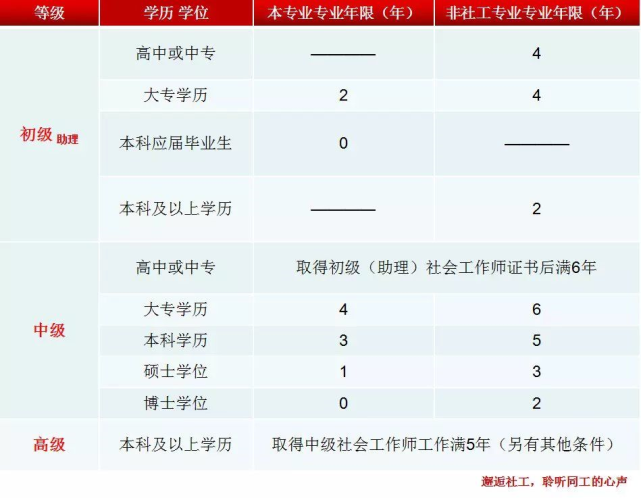 | 等级 | 学历 学位 | 本专业专业年限（年） | 非社工专业专业年限（年） |
|---|---|---|---|
| 初级 助理 | 高中或中专 | ———— | 4 |
| | 大专学历 | 2 | 4 |
| | 本科应届毕业生 | 0 | ———— |
| | 本科及以上学历 | ———— | 2 |
| 中级 | 高中或中专 | 取得初级（助理）社会工作师证书后满6年 | |
| | 大专学历 | 4 | 6 |
| | 本科学历 | 3 | 5 |
| | 硕士学位 | 1 | 3 |
| | 博士学位 | 0 | 2 |
| 高级 | 本科及以上学历 | 取得中级社会工作师工作满5年（另有其他条件） | |

邂逅社工，聆听同工的心声